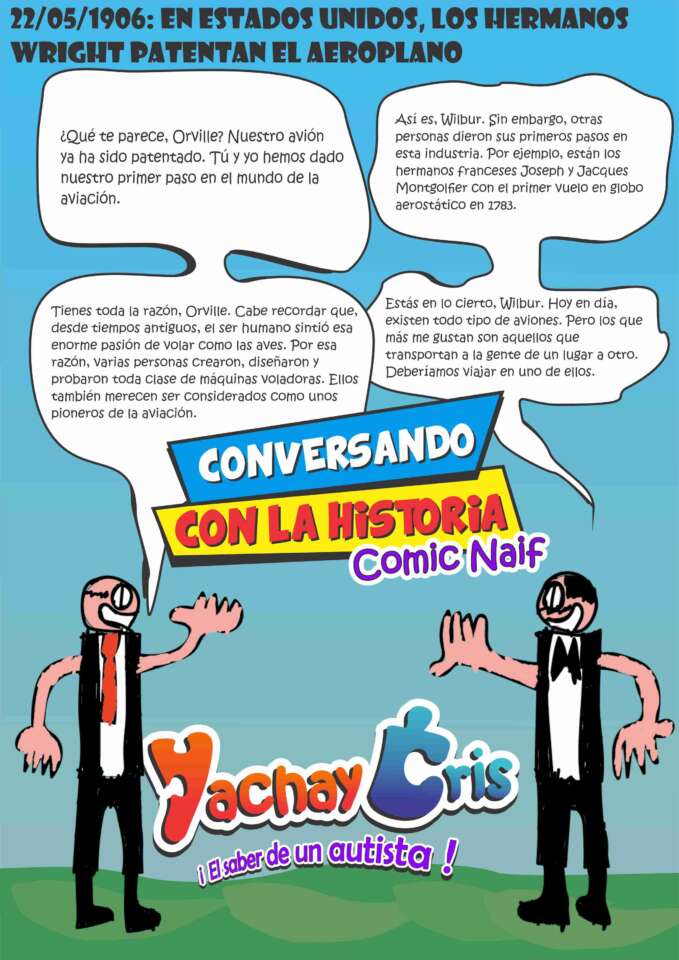 22/05/1906: EN ESTADOS UNIDOS, LOS HERMANOS WRIGHT PATENTAN EL AEROPLANO

¿Qué te parece, Orville? Nuestro avión ya ha sido patentado. Tú y yo hemos dado nuestro primer paso en el mundo de la aviación.

Así es, Wilbur. Sin embargo, otras personas dieron sus primeros pasos en esta industria. Por ejemplo, están los hermanos franceses Joseph y Jacques Montgolfier con el primer vuelo en globo aerostático en 1783.

Tienes toda la razón, Orville. Cabe recordar que, desde tiempos antiguos, el ser humano sintió esa enorme pasión de volar como las aves. Por esa razón, varias personas crearon, diseñaron y probaron toda clase de máquinas voladoras. Ellos también merecen ser considerados como unos pioneros de la aviación.

Estás en lo cierto, Wilbur. Hoy en día, existen todo tipo de aviones. Pero los que más me gustan son aquellos que transportan a la gente de un lugar a otro. Deberíamos viajar en uno de ellos.

CONVERSANDO
CON LA HISTORIA
Comic Naif

Yachay Cris
¡ El saber de un autista !